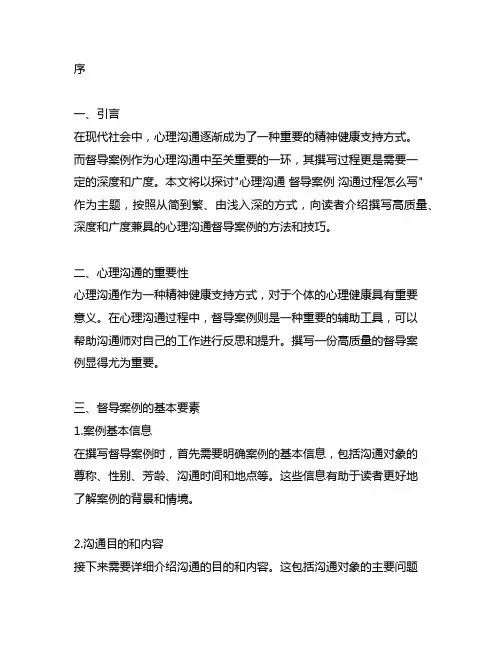 序

一、引言
在现代社会中，心理沟通逐渐成为了一种重要的精神健康支持方式。而督导案例作为心理沟通中至关重要的一环，其撰写过程更是需要一定的深度和广度。本文将以探讨"心理沟通 督导案例 沟通过程怎么写"作为主题，按照从简到繁、由浅入深的方式，向读者介绍撰写高质量、深度和广度兼具的心理沟通督导案例的方法和技巧。

二、心理沟通的重要性
心理沟通作为一种精神健康支持方式，对于个体的心理健康具有重要意义。在心理沟通过程中，督导案例则是一种重要的辅助工具，可以帮助沟通师对自己的工作进行反思和提升。撰写一份高质量的督导案例显得尤为重要。

三、督导案例的基本要素
1.案例基本信息
在撰写督导案例时，首先需要明确案例的基本信息，包括沟通对象的尊称、性别、芳龄、沟通时间和地点等。这些信息有助于读者更好地了解案例的背景和情境。

2.沟通目的和内容
接下来需要详细介绍沟通的目的和内容。这包括沟通对象的主要问题